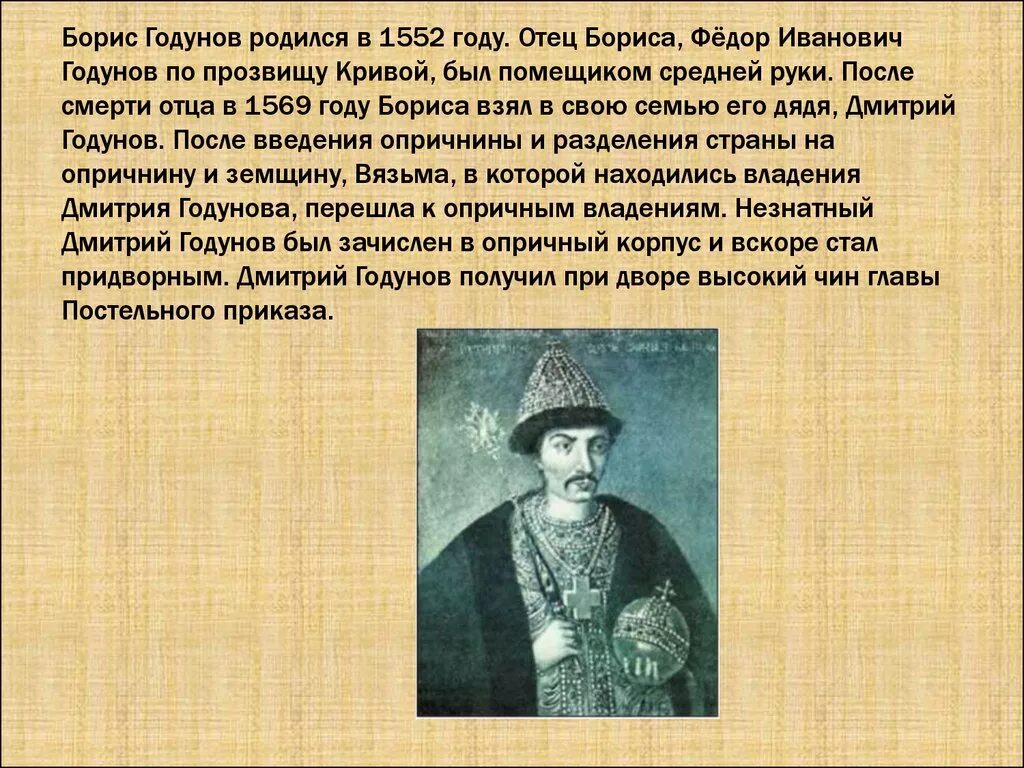 Борис Годунов родился в 1552 году. Отец Бориса, Фёдор Иванович Годунов по прозвищу Кривой, был помещиком средней руки. После смерти отца в 1569 году Бориса взял в свою семью его дядя, Дмитрий Годунов. После введения опричнины и разделения страны на опричнину и земщину, Вязьма, в которой находились владения Дмитрия Годунова, перешла к опричным владениям. Незнатный Дмитрий Годунов был зачислен в опричный корпус и вскоре стал придворным. Дмитрий Годунов получил при дворе высокий чин главы Постельного приказа.